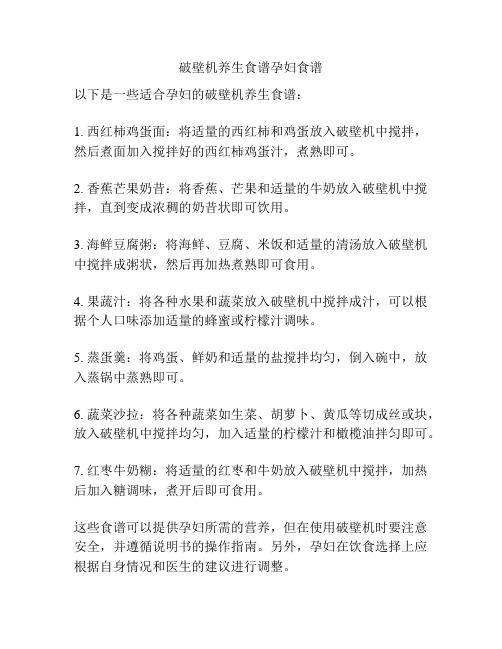 破壁机养生食谱孕妇食谱

以下是一些适合孕妇的破壁机养生食谱：

1. 西红柿鸡蛋面：将适量的西红柿和鸡蛋放入破壁机中搅拌，然后煮面加入搅拌好的西红柿鸡蛋汁，煮熟即可。

2. 香蕉芒果奶昔：将香蕉、芒果和适量的牛奶放入破壁机中搅拌，直到变成浓稠的奶昔状即可饮用。

3. 海鲜豆腐粥：将海鲜、豆腐、米饭和适量的清汤放入破壁机中搅拌成粥状，然后再加热煮熟即可食用。

4. 果蔬汁：将各种水果和蔬菜放入破壁机中搅拌成汁，可以根据个人口味添加适量的蜂蜜或柠檬汁调味。

5. 蒸蛋羹：将鸡蛋、鲜奶和适量的盐搅拌均匀，倒入碗中，放入蒸锅中蒸熟即可。

6. 蔬菜沙拉：将各种蔬菜如生菜、胡萝卜、黄瓜等切成丝或块，放入破壁机中搅拌均匀，加入适量的柠檬汁和橄榄油拌匀即可。

7. 红枣牛奶糊：将适量的红枣和牛奶放入破壁机中搅拌，加热后加入糖调味，煮开后即可食用。

这些食谱可以提供孕妇所需的营养，但在使用破壁机时要注意安全，并遵循说明书的操作指南。另外，孕妇在饮食选择上应根据自身情况和医生的建议进行调整。